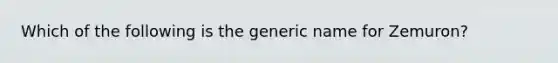 Which of the following is the generic name for Zemuron?